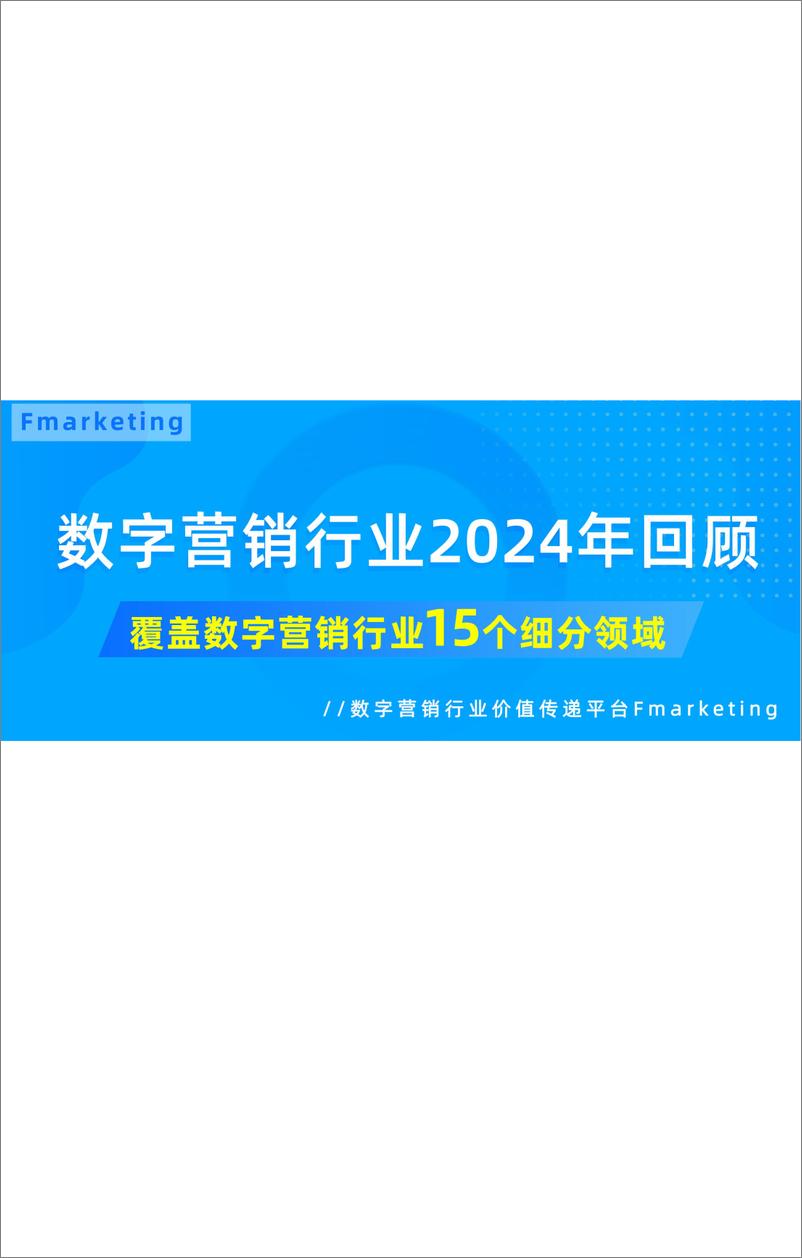 Fmarketing

数字营销行业2024年回顾

覆盖数字营销行业15个细分领域

//数字营销行业价值传递平台Fmarketing